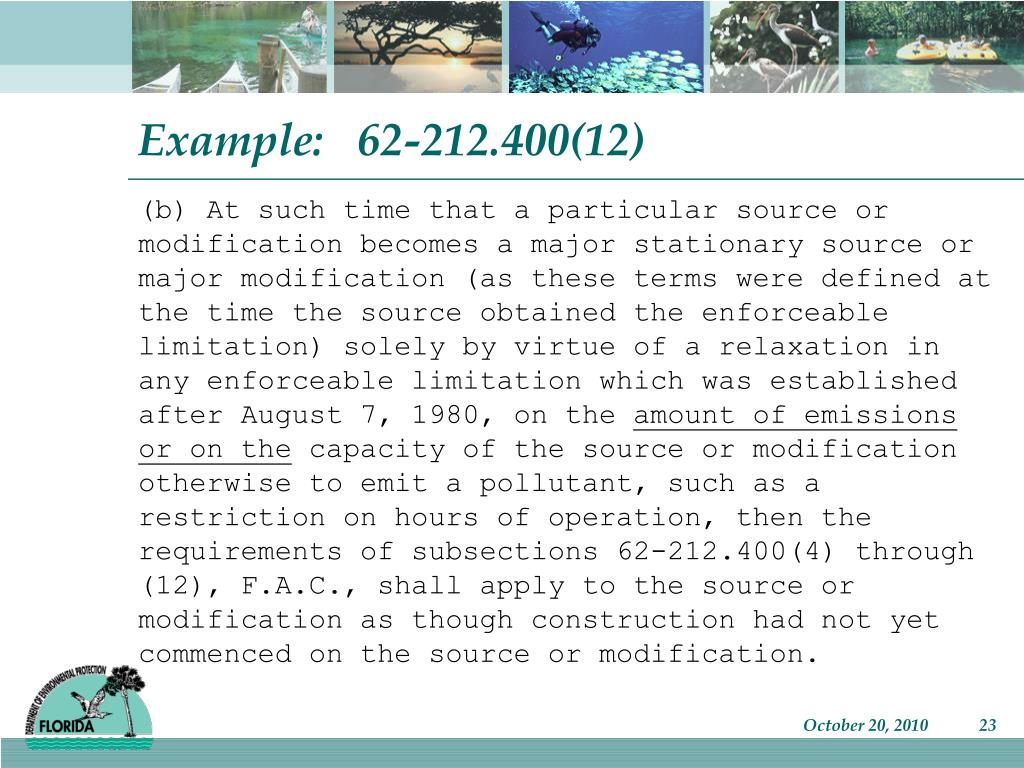 Example: 62-212.400(12)

(b) At such time that a particular source or modification becomes a major stationary source or major modification (as these terms were defined at the time the source obtained the enforceable limitation) solely by virtue of a relaxation in any enforceable limitation which was established after August 7, 1980, on the amount of emissions or on the capacity of the source or modification otherwise to emit a pollutant, such as a restriction on hours of operation, then the requirements of subsections 62-212.400(4) through (12), F.A.C., shall apply to the source or modification as though construction had not yet commenced on the source or modification.

DEPARTMENT OF ENVIRONMENTAL PROTECTION
FLORIDA

October 20, 2010 23